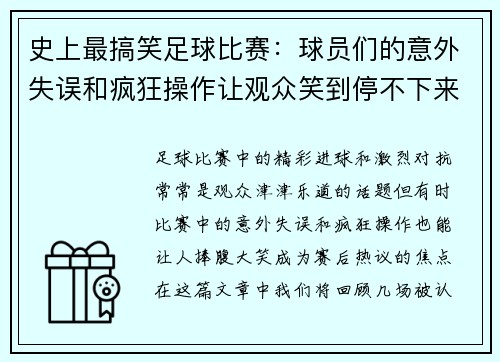 史上最搞笑足球比赛：球员们的意外失误和疯狂操作让观众笑到停不下来

足球比赛中的精彩进球和激烈对抗常常是观众津津乐道的话题但有时比赛中的意外失误和疯狂操作也能让人捧腹大笑成为赛后热议的焦点在这篇文章中我们将回顾几场被认